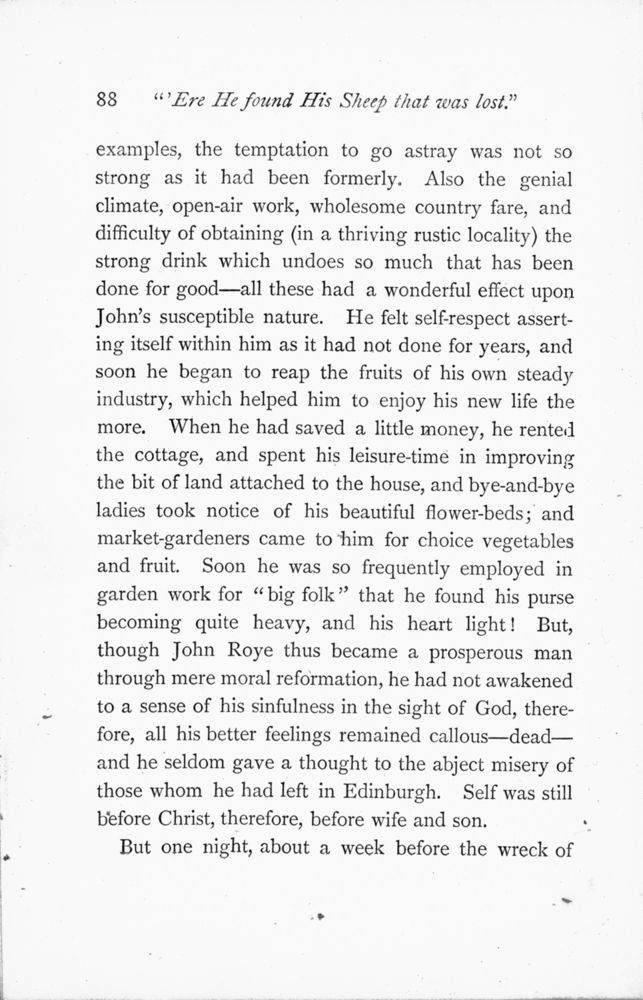 88 "'Ere He found His Sheep that was lost."

examples, the temptation to go astray was not so strong as it had been formerly. Also the genial climate, open-air work, wholesome country fare, and difficulty of obtaining (in a thriving rustic locality) the strong drink which undoes so much that has been done for good—all these had a wonderful effect upon John's susceptible nature. He felt self-respect asserting itself within him as it had not done for years, and soon he began to reap the fruits of his own steady industry, which helped him to enjoy his new life the more. When he had saved a little money, he rented the cottage, and spent his leisure-time in improving the bit of land attached to the house, and bye-and-bye ladies took notice of his beautiful flower-beds; and market-gardeners came to him for choice vegetables and fruit. Soon he was so frequently employed in garden work for "big folk" that he found his purse becoming quite heavy, and his heart light! But, though John Roye thus became a prosperous man through mere moral reformation, he had not awakened to a sense of his sinfulness in the sight of God, therefore, all his better feelings remained callous—dead—and he seldom gave a thought to the abject misery of those whom he had left in Edinburgh. Self was still before Christ, therefore, before wife and son.

But one night, about a week before the wreck of